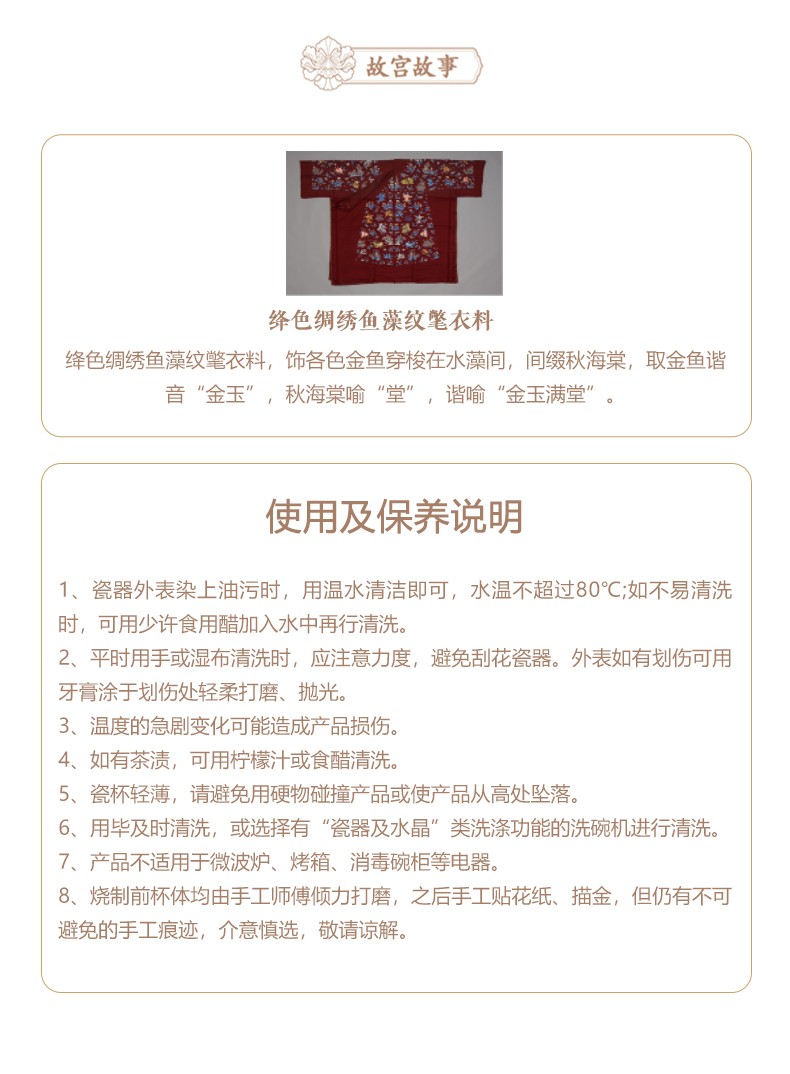 故宫故事

绛色绸绣鱼藻纹氅衣料

绛色绸绣鱼藻纹氅衣料，饰各色金鱼穿梭在水藻间，间缀秋海棠，取金鱼谐音“金玉”，秋海棠喻“堂”，谐喻“金玉满堂”。

使用及保养说明

1、瓷器外表染上油污时，用温水清洁即可，水温不超过80℃;如不易清洗时，可用少许食用醋加入水中再行清洗。
2、平时用手或湿布清洗时，应注意力度，避免刮花瓷器。外表如有划伤可用牙膏涂于划伤处轻柔打磨、抛光。
3、温度的急剧变化可能造成产品损伤。
4、如有茶渍，可用柠檬汁或食醋清洗。
5、瓷杯轻薄，请避免用硬物碰撞产品或使产品从高处坠落。
6、用毕及时清洗，或选择有“瓷器及水晶”类洗涤功能的洗碗机进行清洗。
7、产品不适用于微波炉、烤箱、消毒碗柜等电器。
8、烧制前杯体均由手工师傅倾力打磨，之后手工贴花纸、描金，但仍有不可避免的手工痕迹，介意慎选，敬请谅解。